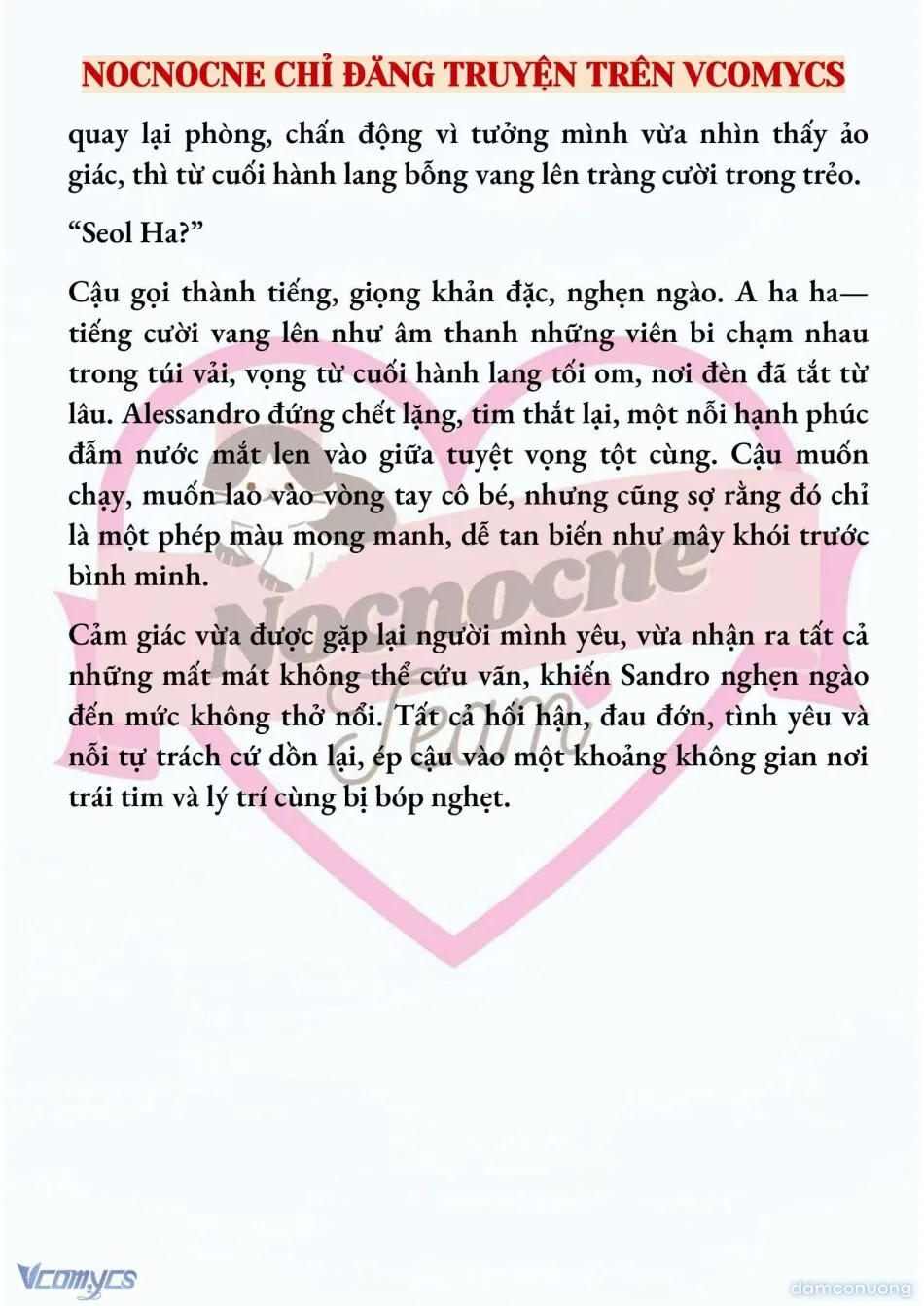 NOCNOCNE CHỈ ĐĂNG TRUYỆN TRÊN VCOMYCS

quay lại phòng, chấn động vì tưởng mình vừa nhìn thấy ảo giác, thì từ cuối hành lang bỗng vang lên tràng cười trong trẻo.

“Seol Ha?”

Cậu gọi thành tiếng, giọng khản đặc, nghẹn ngào. A ha ha— tiếng cười vang lên như âm thanh những viên bi chạm nhau trong túi vải, vọng từ cuối hành lang tối om, nơi đèn đã tắt từ lâu. Alessandro đứng chết lặng, tim thắt lại, một nỗi hạnh phúc đẫm nước mắt len vào giữa tuyệt vọng tột cùng. Cậu muốn chạy, muốn lao vào vòng tay cô bé, nhưng cũng sợ rằng đó chỉ là một phép màu mong manh, dễ tan biến như mây khói trước bình minh.

Cảm giác vừa được gặp lại người mình yêu, vừa nhận ra tất cả những mất mát không thể cứu vãn, khiến Sandro nghẹn ngào đến mức không thở nổi. Tất cả hối hận, đau đớn, tình yêu và nỗi tự trách cứ dồn lại, ép cậu vào một khoảng không gian nơi trái tim và lý trí cùng bị bóp nghẹt.

Nocnocne Team

Vcomycs

damconuong